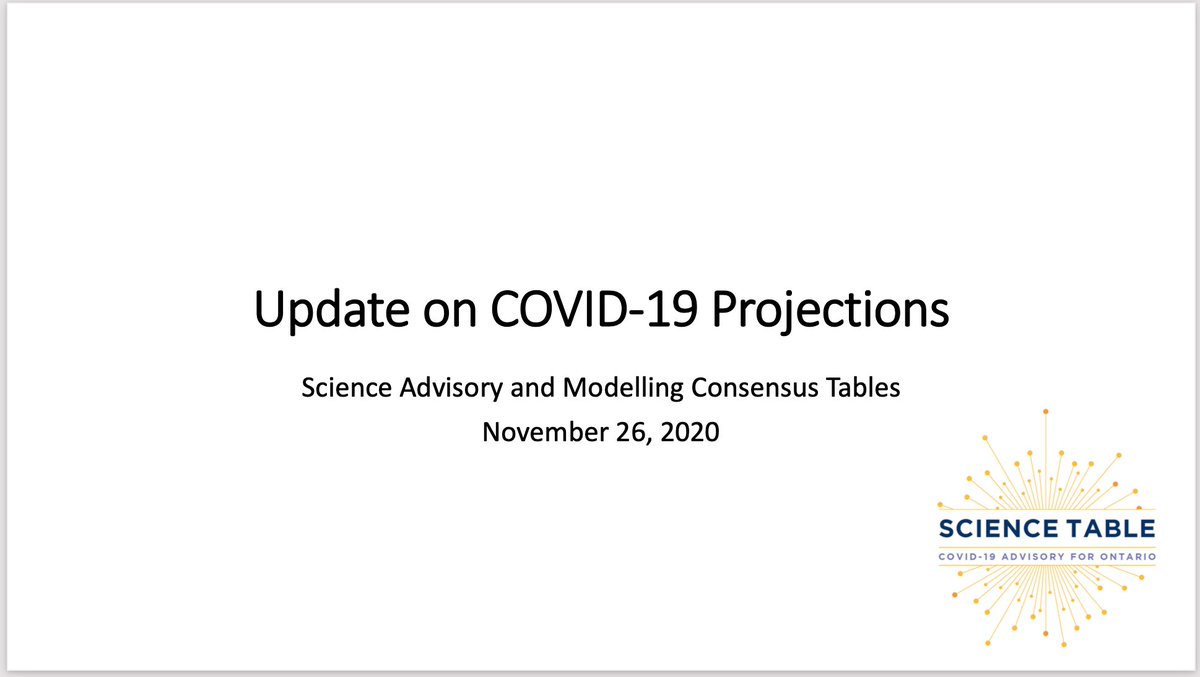 Update on COVID-19 Projections

Science Advisory and Modelling Consensus Tables
November 26, 2020

SCIENCE TABLE
COVID-19 ADVISORY FOR ONTARIO